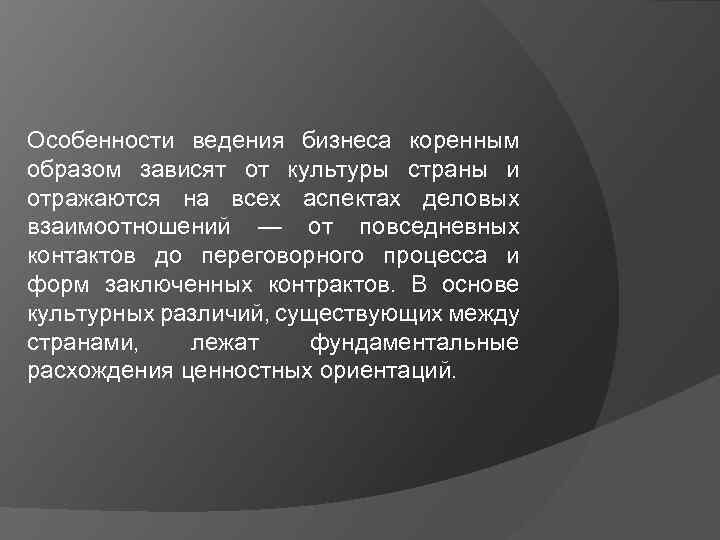 Особенности ведения бизнеса коренным образом зависят от культуры страны и отражаются на всех аспектах деловых взаимоотношений — от повседневных контактов до переговорного процесса и форм заключенных контрактов. В основе культурных различий, существующих между странами, лежат фундаментальные расхождения ценностных ориентаций.